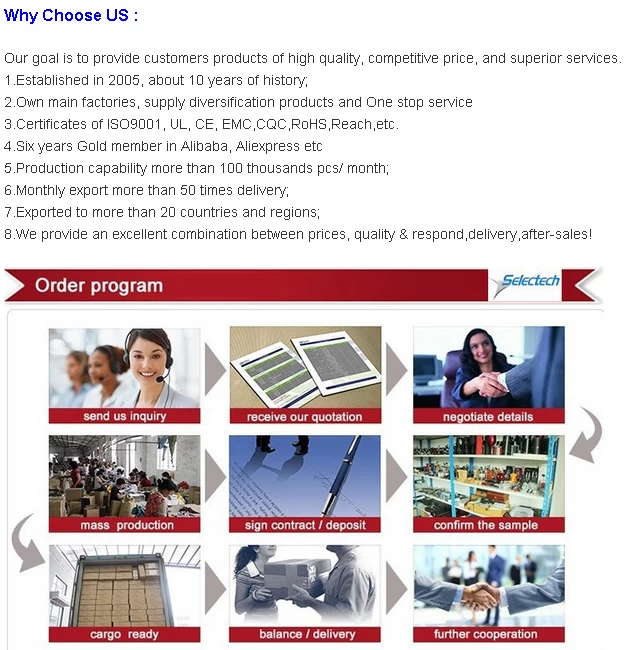 Why Choose US :

Our goal is to provide customers products of high quality, competitive price, and superior services.
1.Established in 2005, about 10 years of history;
2.Own main factories, supply diversification products and One stop service
3.Certificates of ISO9001, UL, CE, EMC,CQC,RoHS,Reach,etc.
4.Six years Gold member in Alibaba, Aliexpress etc
5.Production capability more than 100 thousands pcs/ month;
6.Monthly export more than 50 times delivery;
7.Exported to more than 20 countries and regions;
8.We provide an excellent combination between prices, quality & respond,delivery,after-sales!

Order program

Selectech

send us inquiry
receive our quotation
negotiate details
mass production
sign contract / deposit
confirm the sample
cargo ready
balance / delivery
further cooperation